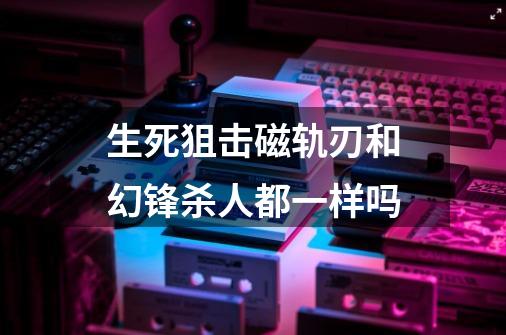 生死狙击磁轨刃和幻锋杀人都一样吗